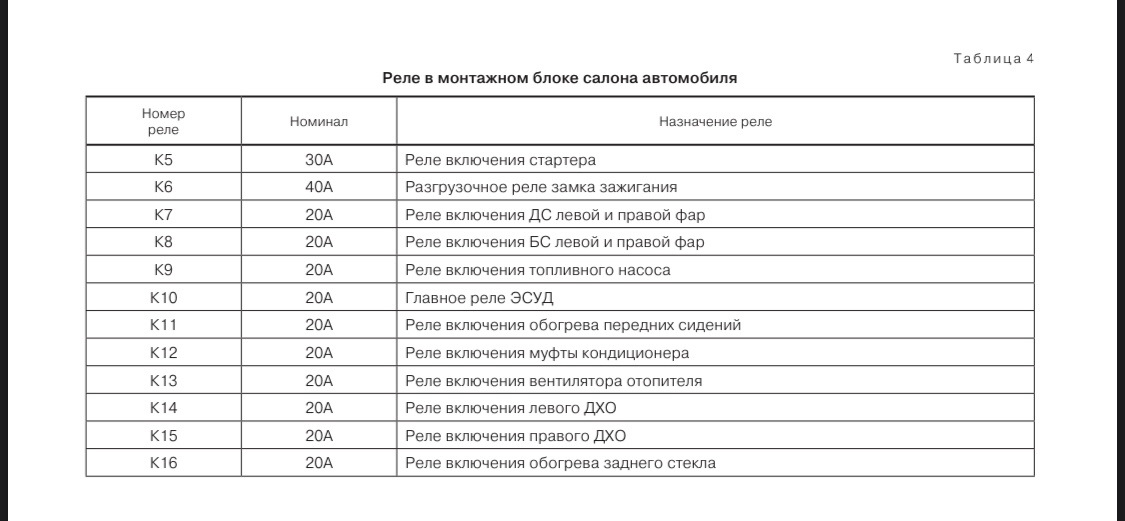 Таблица 4

Реле в монтажном блоке салона автомобиля

| Номер реле | Номинал | Назначение реле |
|---|---|---|
| K5 | 30A | Реле включения стартера |
| K6 | 40A | Разгрузочное реле замка зажигания |
| K7 | 20A | Реле включения ДС левой и правой фар |
| K8 | 20A | Реле включения БС левой и правой фар |
| K9 | 20A | Реле включения топливного насоса |
| K10 | 20A | Главное реле ЭСУД |
| K11 | 20A | Реле включения обогрева передних сидений |
| K12 | 20A | Реле включения муфты кондиционера |
| K13 | 20A | Реле включения вентилятора отопителя |
| K14 | 20A | Реле включения левого ДХО |
| K15 | 20A | Реле включения правого ДХО |
| K16 | 20A | Реле включения обогрева заднего стекла |